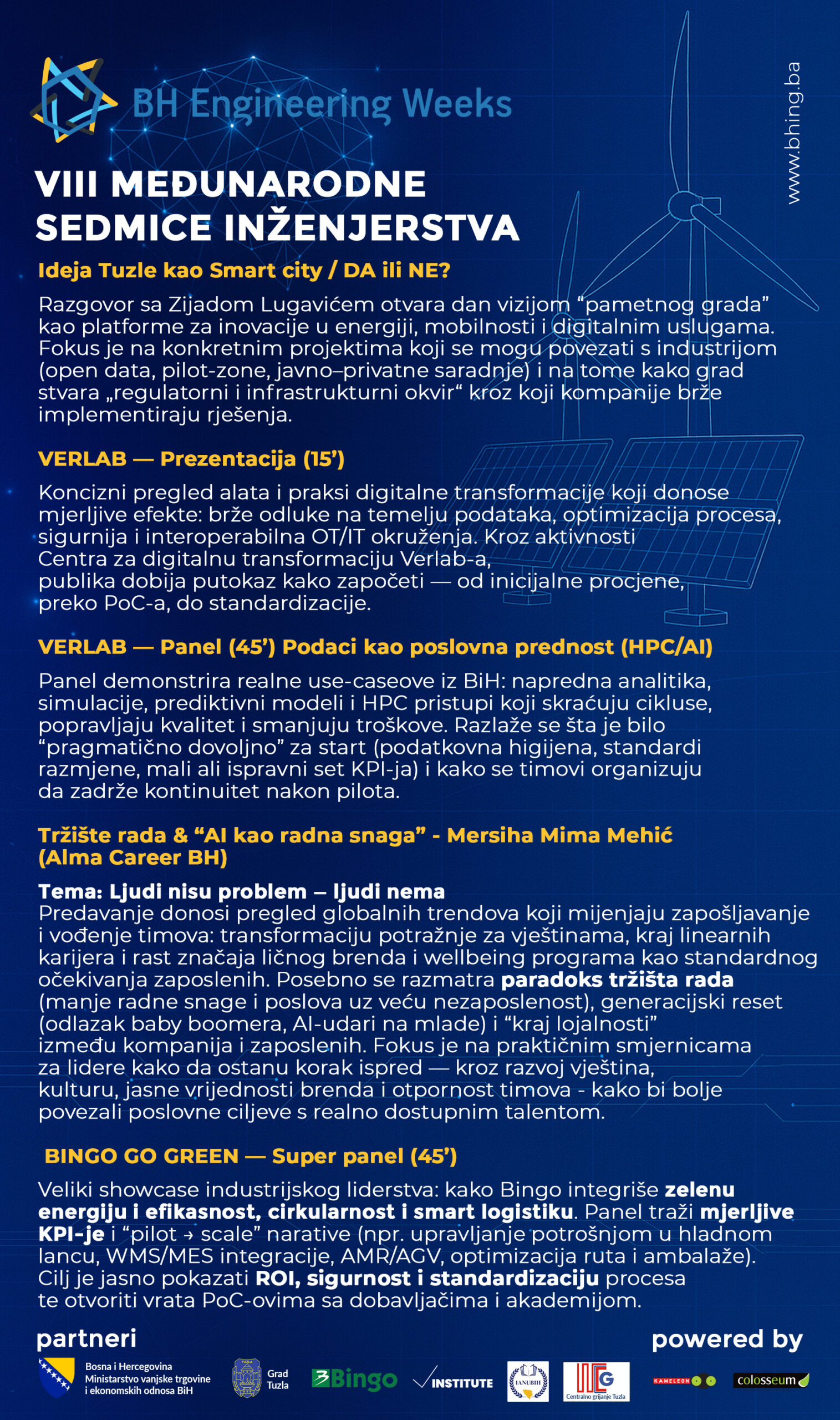 BH Engineering Weeks

www.bhing.ba

VIII MEĐUNARODNE SEDMICE INŽENJERSTVA

Ideja Tuzle kao Smart city / DA ili NE?

Razgovor sa Zijadom Lugavićem otvara dan vizijom “pametnog grada” kao platforme za inovacije u energiji, mobilnosti i digitalnim uslugama. Fokus je na konkretnim projektima koji se mogu povezati s industrijom (open data, pilot-zone, javno–privatne saradnje) i na tome kako grad stvara „regulatorni i infrastrukturni okvir“ kroz koji kompanije brže implementiraju rješenja.

VERLAB — Prezentacija (15’)

Koncizni pregled alata i praksi digitalne transformacije koji donose mjerljive efekte: brže odluke na temelju podataka, optimizacija procesa, sigurnija i interoperabilna OT/IT okruženja. Kroz aktivnosti Centra za digitalnu transformaciju Verlab-a, publika dobija putokaz kako započeti — od inicijalne procjene, preko PoC-a, do standardizacije.

VERLAB — Panel (45’) Podaci kao poslovna prednost (HPC/AI)

Panel demonstrira realne use-caseove iz BiH: napredna analitika, simulacije, prediktivni modeli i HPC pristupi koji skraćuju cikluse, popravljaju kvalitet i smanjuju troškove. Razlaže se šta je bilo “pragmatično dovoljno” za start (podatkovna higijena, standardi razmjene, mali ali ispravni set KPI-ja) i kako se timovi organizuju da zadrže kontinuitet nakon pilota.

Tržište rada & “AI kao radna snaga” - Mersiha Mima Mehić (Alma Career BH)

Tema: Ljudi nisu problem – ljudi nema
Predavanje donosi pregled globalnih trendova koji mijenjaju zapošljavanje i vođenje timova: transformaciju potražnje za vještinama, kraj linearnih karijera i rast značaja ličnog brenda i wellbeing programa kao standardnog očekivanja zaposlenih. Posebno se razmatra paradoks tržišta rada (manje radne snage i poslova uz veću nezaposlenost), generacijski reset (odlazak baby boomera, AI-udari na mlade) i “kraj lojalnosti” između kompanija i zaposlenih. Fokus je na praktičnim smjernicama za lidere kako da ostanu korak ispred — kroz razvoj vještina, kulturu, jasne vrijednosti brenda i otpornost timova - kako bi bolje povezali poslovne ciljeve s realno dostupnim talentom.

BINGO GO GREEN — Super panel (45’)

Veliki showcase industrijskog liderstva: kako Bingo integriše zelenu energiju i efikasnost, cirkularnost i smart logistiku. Panel traži mjerljive KPI-je i “pilot → scale” narative (npr. upravljanje potrošnjom u hladnom lancu, WMS/MES integracije, AMR/AGV, optimizacija ruta i ambalaže). Cilj je jasno pokazati ROI, sigurnost i standardizaciju procesa te otvoriti vrata PoC-ovima sa dobavljačima i akademijom.

partneri

Bosna i Hercegovina Ministarstvo vanjske trgovine i ekonomskih odnosa BiH

Grad Tuzla

Bingo

INSTITUTE

IANUBIH

Centralno grijanje Tuzla

powered by

KAMELEON

colosseum